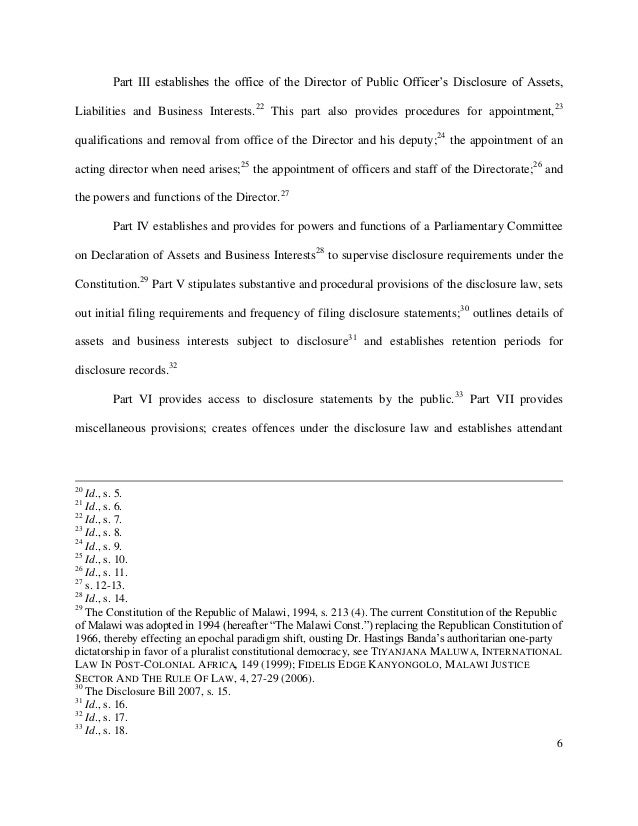 Part III establishes the office of the Director of Public Officer's Disclosure of Assets, Liabilities and Business Interests.$^{22}$ This part also provides procedures for appointment,$^{23}$ qualifications and removal from office of the Director and his deputy;$^{24}$ the appointment of an acting director when need arises;$^{25}$ the appointment of officers and staff of the Directorate;$^{26}$ and the powers and functions of the Director.$^{27}$

Part IV establishes and provides for powers and functions of a Parliamentary Committee on Declaration of Assets and Business Interests$^{28}$ to supervise disclosure requirements under the Constitution.$^{29}$ Part V stipulates substantive and procedural provisions of the disclosure law, sets out initial filing requirements and frequency of filing disclosure statements;$^{30}$ outlines details of assets and business interests subject to disclosure$^{31}$ and establishes retention periods for disclosure records.$^{32}$

Part VI provides access to disclosure statements by the public.$^{33}$ Part VII provides miscellaneous provisions; creates offences under the disclosure law and establishes attendant

$^{20}$ Id., s. 5.
$^{21}$ Id., s. 6.
$^{22}$ Id., s. 7.
$^{23}$ Id., s. 8.
$^{24}$ Id., s. 9.
$^{25}$ Id., s. 10.
$^{26}$ Id., s. 11.
$^{27}$ s. 12-13.
$^{28}$ Id., s. 14.
$^{29}$ The Constitution of the Republic of Malawi, 1994, s. 213 (4). The current Constitution of the Republic of Malawi was adopted in 1994 (hereafter "The Malawi Const.") replacing the Republican Constitution of 1966, thereby effecting an epochal paradigm shift, ousting Dr. Hastings Banda's authoritarian one-party dictatorship in favor of a pluralist constitutional democracy, see TIYANJANA MALUWA, INTERNATIONAL LAW IN POST-COLONIAL AFRICA, 149 (1999); FIDELIS EDGE KANYONGOLO, MALAWI JUSTICE SECTOR AND THE RULE OF LAW, 4, 27-29 (2006).
$^{30}$ The Disclosure Bill 2007, s. 15.
$^{31}$ Id., s. 16.
$^{32}$ Id., s. 17.
$^{33}$ Id., s. 18.

6